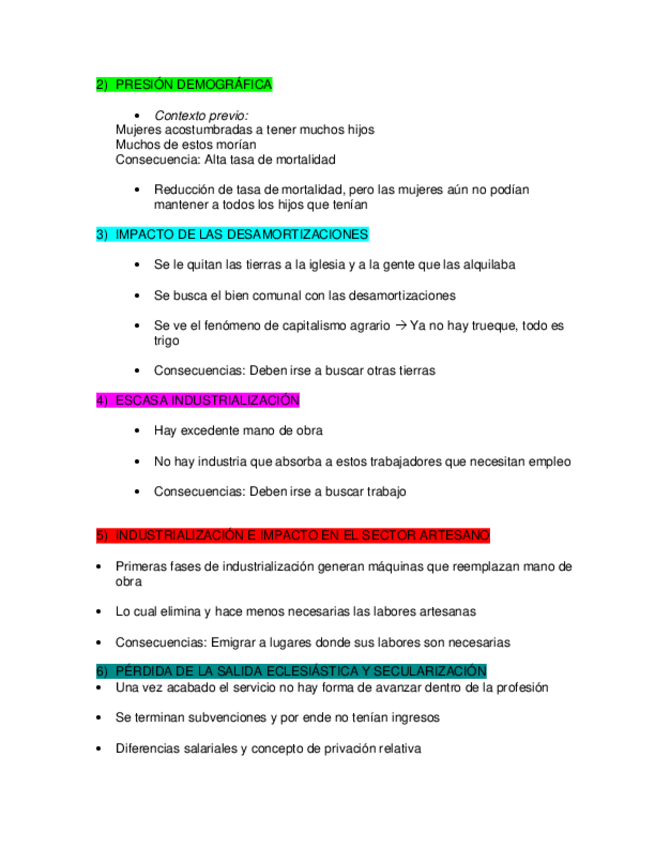 2) PRESIÓN DEMOGRÁFICA

• Contexto previo:
Mujeres acostumbradas a tener muchos hijos
Muchos de estos morían
Consecuencia: Alta tasa de mortalidad

• Reducción de tasa de mortalidad, pero las mujeres aún no podían mantener a todos los hijos que tenían

3) IMPACTO DE LAS DESAMORTIZACIONES

• Se le quitan las tierras a la iglesia y a la gente que las alquilaba

• Se busca el bien comunal con las desamortizaciones

• Se ve el fenómeno de capitalismo agrario → Ya no hay trueque, todo es trigo

• Consecuencias: Deben irse a buscar otras tierras

4) ESCASA INDUSTRIALIZACIÓN

• Hay excedente mano de obra

• No hay industria que absorba a estos trabajadores que necesitan empleo

• Consecuencias: Deben irse a buscar trabajo

5) INDUSTRIALIZACIÓN E IMPACTO EN EL SECTOR ARTESANO

• Primeras fases de industrialización generan máquinas que reemplazan mano de obra

• Lo cual elimina y hace menos necesarias las labores artesanas

• Consecuencias: Emigrar a lugares donde sus labores son necesarias

6) PÉRDIDA DE LA SALIDA ECLESIÁSTICA Y SECULARIZACIÓN
• Una vez acabado el servicio no hay forma de avanzar dentro de la profesión

• Se terminan subvenciones y por ende no tenían ingresos

• Diferencias salariales y concepto de privación relativa